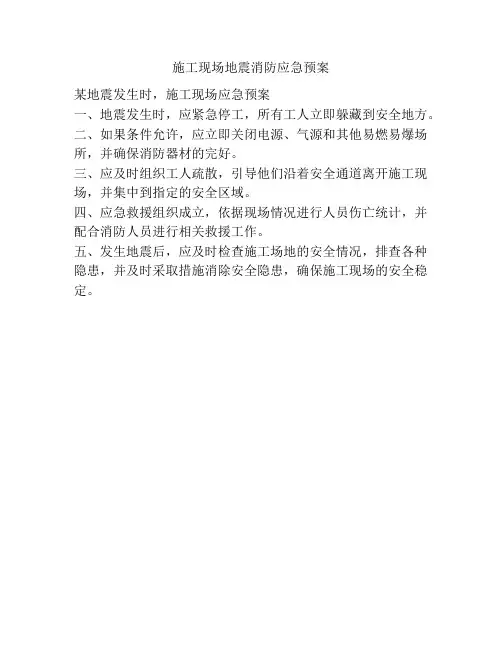 施工现场地震消防应急预案

某地震发生时，施工现场应急预案

一、地震发生时，应紧急停工，所有工人立即躲藏到安全地方。

二、如果条件允许，应立即关闭电源、气源和其他易燃易爆场所，并确保消防器材的完好。

三、应及时组织工人疏散，引导他们沿着安全通道离开施工现场，并集中到指定的安全区域。

四、应急救援组织成立，依据现场情况进行人员伤亡统计，并配合消防人员进行相关救援工作。

五、发生地震后，应及时检查施工场地的安全情况，排查各种隐患，并及时采取措施消除安全隐患，确保施工现场的安全稳定。